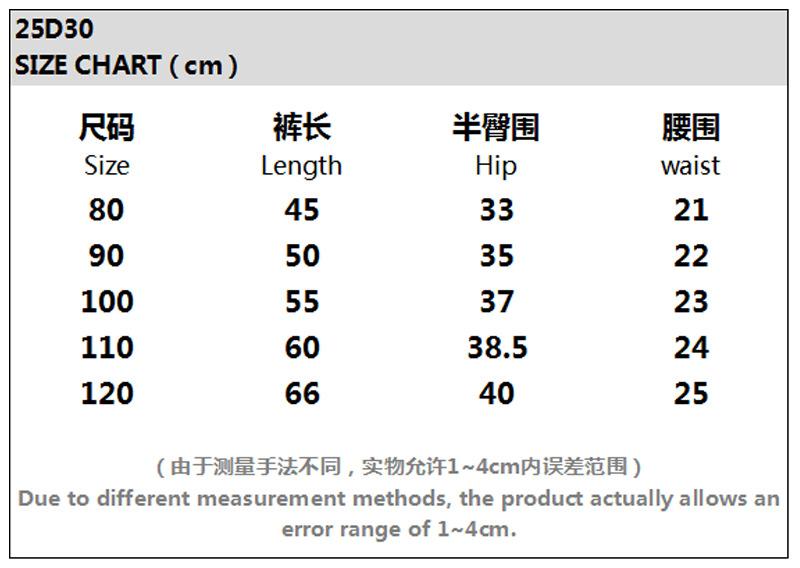 25D30
SIZE CHART ( cm )

| 尺码 Size | 裤长 Length | 半臀围 Hip | 腰围 waist |
|---|---|---|---|
| 80 | 45 | 33 | 21 |
| 90 | 50 | 35 | 22 |
| 100 | 55 | 37 | 23 |
| 110 | 60 | 38.5 | 24 |
| 120 | 66 | 40 | 25 |

( 由于测量手法不同，实物允许1~4cm内误差范围 )
Due to different measurement methods, the product actually allows an error range of 1~4cm.